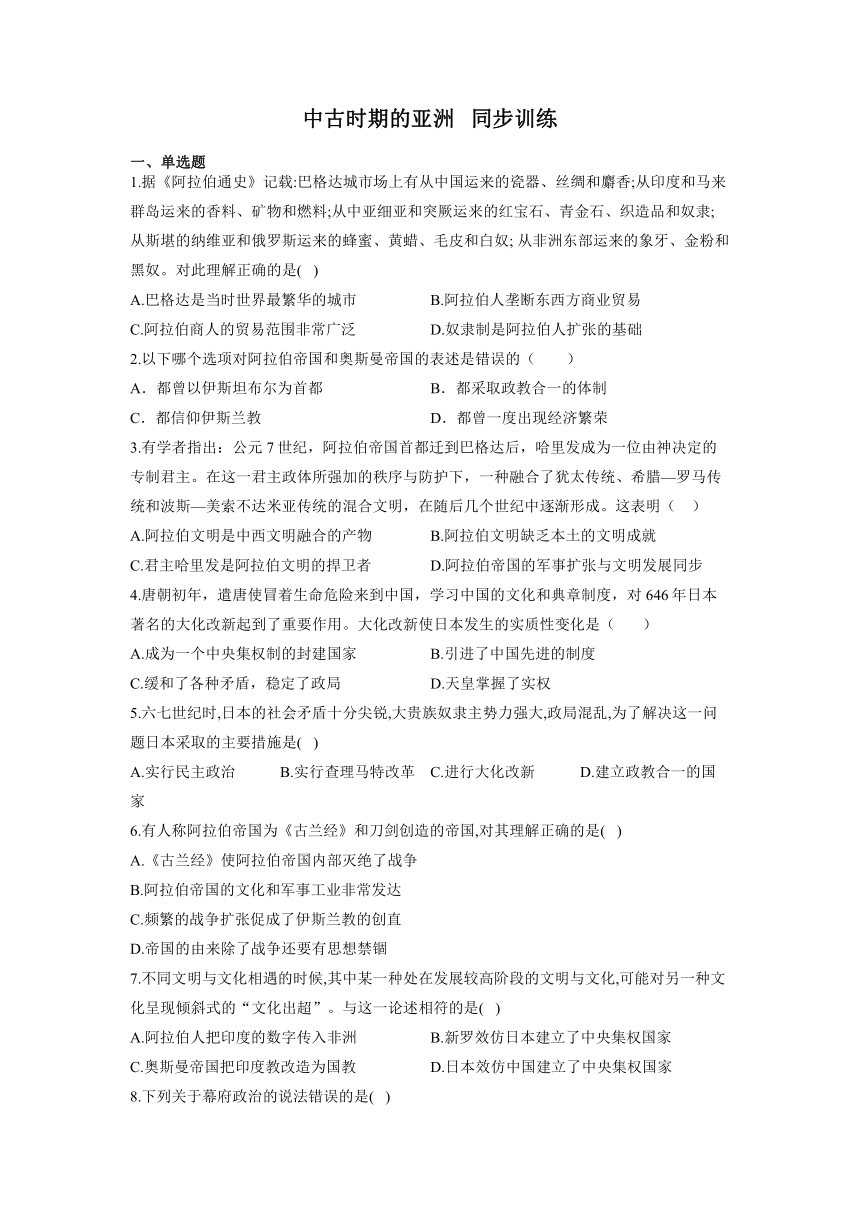 中古时期的亚洲 同步训练

一、单选题

1.据《阿拉伯通史》记载:巴格达城市场上有从中国运来的瓷器、丝绸和麝香;从印度和马来群岛运来的香料、矿物和燃料;从中亚细亚和突厥运来的红宝石、青金石、织造品和奴隶;从斯堪的纳维亚和俄罗斯运来的蜂蜜、黄蜡、毛皮和白奴; 从非洲东部运来的象牙、金粉和黑奴。对此理解正确的是( )

A.巴格达是当时世界最繁华的城市

B.阿拉伯人垄断东西方商业贸易

C.阿拉伯商人的贸易范围非常广泛

D.奴隶制是阿拉伯人扩张的基础

2.以下哪个选项对阿拉伯帝国和奥斯曼帝国的表述是错误的（ ）

A．都曾以伊斯坦布尔为首都

B．都采取政教合一的体制

C．都信仰伊斯兰教

D．都曾一度出现经济繁荣

3.有学者指出：公元 7 世纪，阿拉伯帝国首都迁到巴格达后，哈里发成为一位由神决定的专制君主。在这一君主政体所强加的秩序与防护下，一种融合了犹太传统、希腊—罗马传统和波斯—美索不达米亚传统的混合文明，在随后几个世纪中逐渐形成。这表明（ ）

A.阿拉伯文明是中西文明融合的产物

B.阿拉伯文明缺乏本土的文明成就

C.君主哈里发是阿拉伯文明的捍卫者

D.阿拉伯帝国的军事扩张与文明发展同步

4.唐朝初年，遣唐使冒着生命危险来到中国，学习中国的文化和典章制度，对 646 年日本著名的大化改新起到了重要作用。大化改新使日本发生的实质性变化是（ ）

A.成为一个中央集权制的封建国家

B.引进了中国先进的制度

C.缓和了各种矛盾，稳定了政局

D.天皇掌握了实权

5.六七世纪时,日本的社会矛盾十分尖锐,大贵族奴隶主势力强大,政局混乱,为了解决这一问题日本采取的主要措施是( )

A.实行民主政治 B.实行查理马特改革 C.进行大化改新 D.建立政教合一的国家

6.有人称阿拉伯帝国为《古兰经》和刀剑创造的帝国,对其理解正确的是( )

A.《古兰经》使阿拉伯帝国内部灭绝了战争

B.阿拉伯帝国的文化和军事工业非常发达

C.频繁的战争扩张促成了伊斯兰教的创直

D.帝国的由来除了战争还要有思想禁锢

7.不同文明与文化相遇的时候,其中某一种处在发展较高阶段的文明与文化,可能对另一种文化呈现倾斜式的“文化出超”。与这一论述相符的是( )

A.阿拉伯人把印度的数字传入非洲

B.新罗效仿日本建立了中央集权国家

C.奥斯曼帝国把印度教改造为国教

D.日本效仿中国建立了中央集权国家

8.下列关于幕府政治的说法错误的是( )